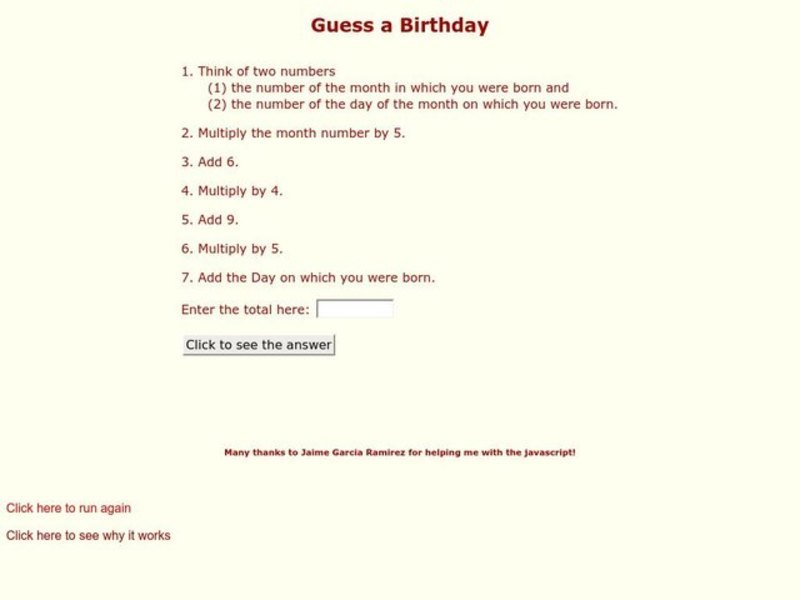 Guess a Birthday

1. Think of two numbers
(1) the number of the month in which you were born and
(2) the number of the day of the month on which you were born.

2. Multiply the month number by 5.

3. Add 6.

4. Multiply by 4.

5. Add 9.

6. Multiply by 5.

7. Add the Day on which you were born.

Enter the total here:

Click to see the answer

Many thanks to Jaime Garcia Ramirez for helping me with the javascript!

Click here to run again

Click here to see why it works